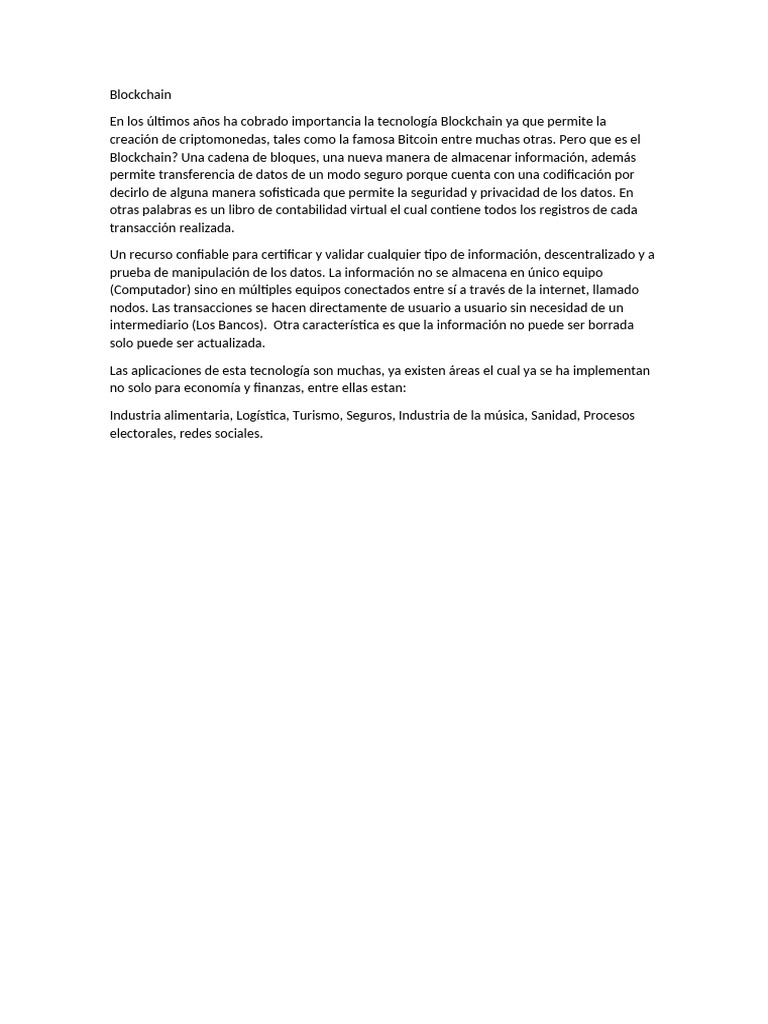 Blockchain

En los últimos años ha cobrado importancia la tecnología Blockchain ya que permite la creación de criptomonedas, tales como la famosa Bitcoin entre muchas otras. Pero que es el Blockchain? Una cadena de bloques, una nueva manera de almacenar información, además permite transferencia de datos de un modo seguro porque cuenta con una codificación por decirlo de alguna manera sofisticada que permite la seguridad y privacidad de los datos. En otras palabras es un libro de contabilidad virtual el cual contiene todos los registros de cada transacción realizada.

Un recurso confiable para certificar y validar cualquier tipo de información, descentralizado y a prueba de manipulación de los datos. La información no se almacena en único equipo (Computador) sino en múltiples equipos conectados entre sí a través de la internet, llamado nodos. Las transacciones se hacen directamente de usuario a usuario sin necesidad de un intermediario (Los Bancos). Otra característica es que la información no puede ser borrada solo puede ser actualizada.

Las aplicaciones de esta tecnología son muchas, ya existen áreas el cual ya se ha implementan no solo para economía y finanzas, entre ellas estan:

Industria alimentaria, Logística, Turismo, Seguros, Industria de la música, Sanidad, Procesos electorales, redes sociales.